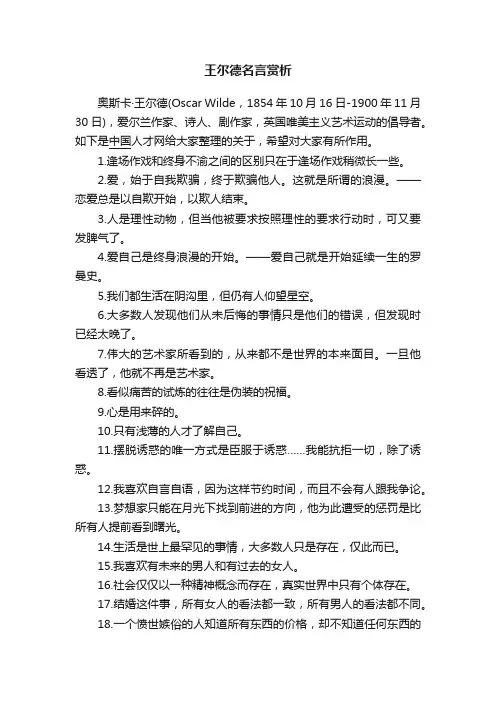 王尔德名言赏析

奥斯卡·王尔德(Oscar Wilde，1854年10月16日-1900年11月30日)，爱尔兰作家、诗人、剧作家，英国唯美主义艺术运动的倡导者。如下是中国人才网给大家整理的关于，希望对大家有所作用。

1.逢场作戏和终身不渝之间的区别只在于逢场作戏稍微长一些。

2.爱，始于自我欺骗，终于欺骗他人。这就是所谓的浪漫。——恋爱总是以自欺开始，以欺人结束。

3.人是理性动物，但当他被要求按照理性的要求行动时，可又要发脾气了。

4.爱自己是终身浪漫的开始。——爱自己就是开始延续一生的罗曼史。

5.我们都生活在阴沟里，但仍有人仰望星空。

6.大多数人发现他们从未后悔的事情只是他们的错误，但发现时已经太晚了。

7.伟大的艺术家所看到的，从来都不是世界的本来面目。一旦他看透了，他就不再是艺术家。

8.看似痛苦的试炼的往往是伪装的祝福。

9.心是用来碎的。

10.只有浅薄的人才了解自己。

11.摆脱诱惑的唯一方式是臣服于诱惑……我能抗拒一切，除了诱惑。

12.我喜欢自言自语，因为这样节约时间，而且不会有人跟我争论。

13.梦想家只能在月光下找到前进的方向，他为此遭受的惩罚是比所有人提前看到曙光。

14.生活是世上最罕见的事情，大多数人只是存在，仅此而已。

15.我喜欢有未来的男人和有过去的女人。

16.社会仅仅以一种精神概念而存在，真实世界中只有个体存在。

17.结婚这件事，所有女人的看法都一致，所有男人的看法都不同。

18.一个愤世嫉俗的人知道所有东西的价格，却不知道任何东西的